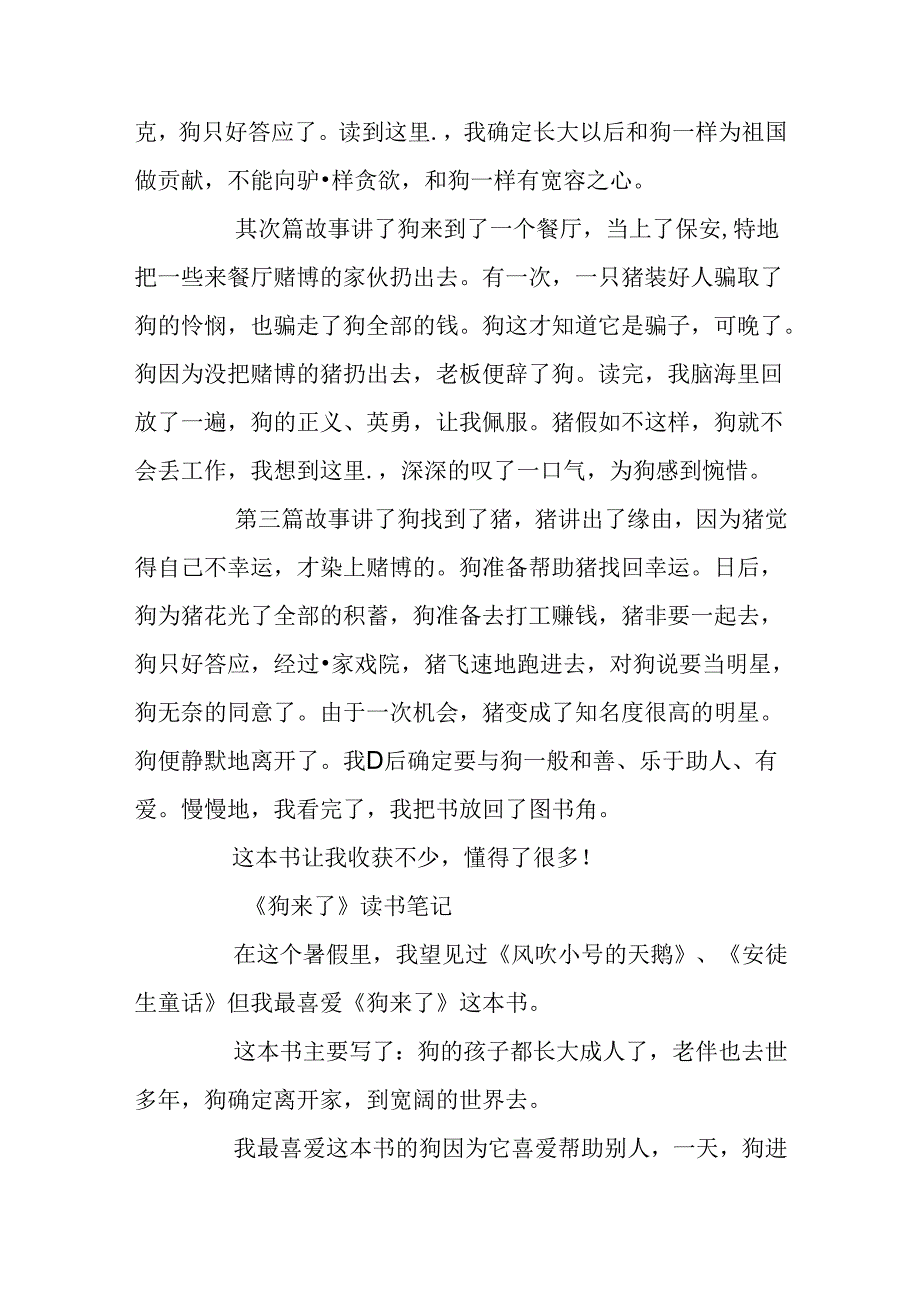 克，狗只好答应了。读到这里.，我确定长大以后和狗一样为祖国做贡献，不能向驴•样贪欲，和狗一样有宽容之心。

其次篇故事讲了狗来到了一个餐厅，当上了保安,特地把一些来餐厅赌博的家伙扔出去。有一次，一只猪装好人骗取了狗的怜悯，也骗走了狗全部的钱。狗这才知道它是骗子，可晚了。狗因为没把赌博的猪扔出去，老板便辞了狗。读完，我脑海里回放了一遍，狗的正义、英勇，让我佩服。猪假如不这样，狗就不会丢工作，我想到这里.，深深的叹了一口气，为狗感到惋惜。

第三篇故事讲了狗找到了猪，猪讲出了缘由，因为猪觉得自己不幸运，才染上赌博的。狗准备帮助猪找回幸运。日后，狗为猪花光了全部的积蓄，狗准备去打工赚钱，猪非要一起去，狗只好答应，经过•家戏院，猪飞速地跑进去，对狗说要当明星，狗无奈的同意了。由于一次机会，猪变成了知名度很高的明星。狗便静默地离开了。我D后确定要与狗一般和善、乐于助人、有爱。慢慢地，我看完了，我把书放回了图书角。

这本书让我收获不少，懂得了很多！

《狗来了》读书笔记

在这个暑假里，我望见过《风吹小号的天鹅》、《安徒生童话》但我最喜爱《狗来了》这本书。

这本书主要写了：狗的孩子都长大成人了，老伴也去世多年，狗确定离开家，到宽阔的世界去。

我最喜爱这本书的狗因为它喜爱帮助别人，一天，狗进